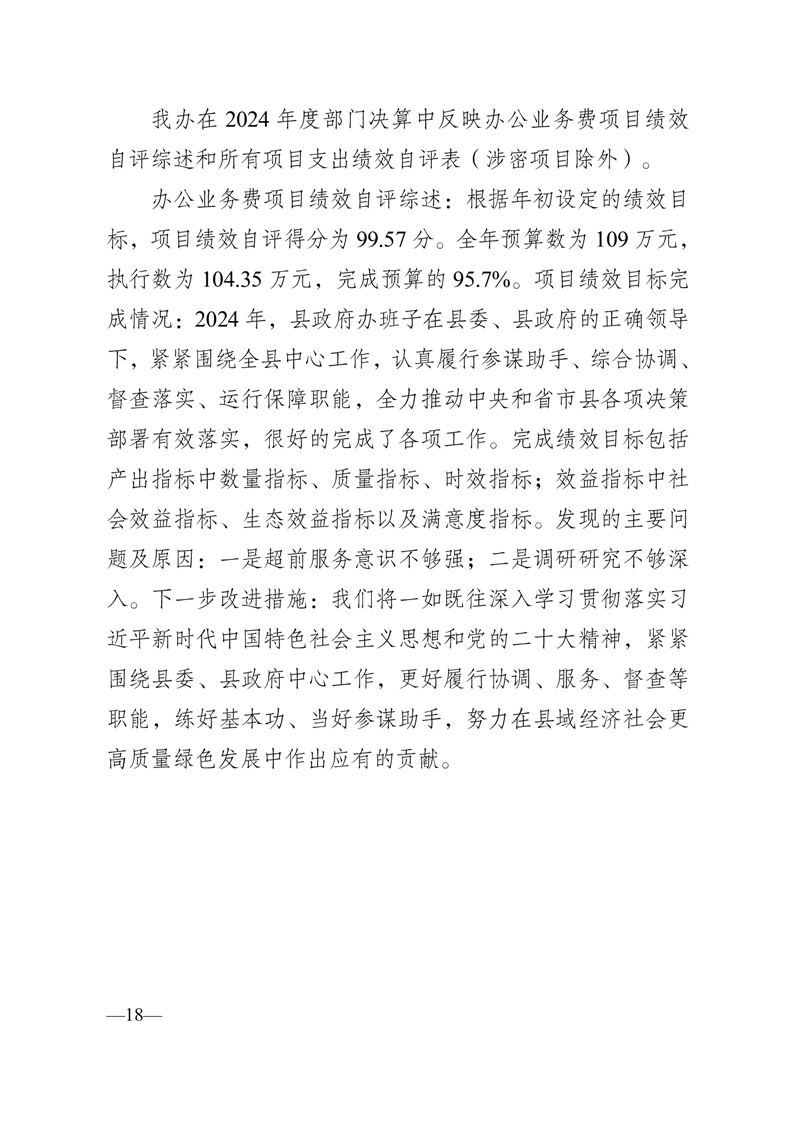 我办在 2024 年度部门决算中反映办公业务费项目绩效自评综述和所有项目支出绩效自评表（涉密项目除外）。

办公业务费项目绩效自评综述：根据年初设定的绩效目标，项目绩效自评得分为 99.57 分。全年预算数为 109 万元，执行数为 104.35 万元，完成预算的 95.7%。项目绩效目标完成情况：2024 年，县政府办班子在县委、县政府的正确领导下，紧紧围绕全县中心工作，认真履行参谋助手、综合协调、督查落实、运行保障职能，全力推动中央和省市县各项决策部署有效落实，很好的完成了各项工作。完成绩效目标包括产出指标中数量指标、质量指标、时效指标；效益指标中社会效益指标、生态效益指标以及满意度指标。发现的主要问题及原因：一是超前服务意识不够强；二是调研研究不够深入。下一步改进措施：我们将一如既往深入学习贯彻落实习近平新时代中国特色社会主义思想和党的二十大精神，紧紧围绕县委、县政府中心工作，更好履行协调、服务、督查等职能，练好基本功、当好参谋助手，努力在县域经济社会更高质量绿色发展中作出应有的贡献。

—18—